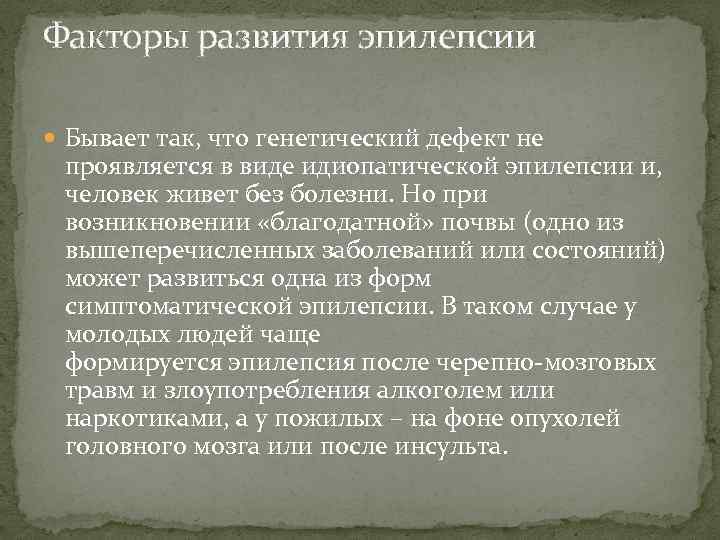 Факторы развития эпилепсии

• Бывает так, что генетический дефект не проявляется в виде идиопатической эпилепсии и, человек живет без болезни. Но при возникновении «благодатной» почвы (одно из вышеперечисленных заболеваний или состояний) может развиться одна из форм симптоматической эпилепсии. В таком случае у молодых людей чаще формируется эпилепсия после черепно-мозговых травм и злоупотребления алкоголем или наркотиками, а у пожилых – на фоне опухолей головного мозга или после инсульта.